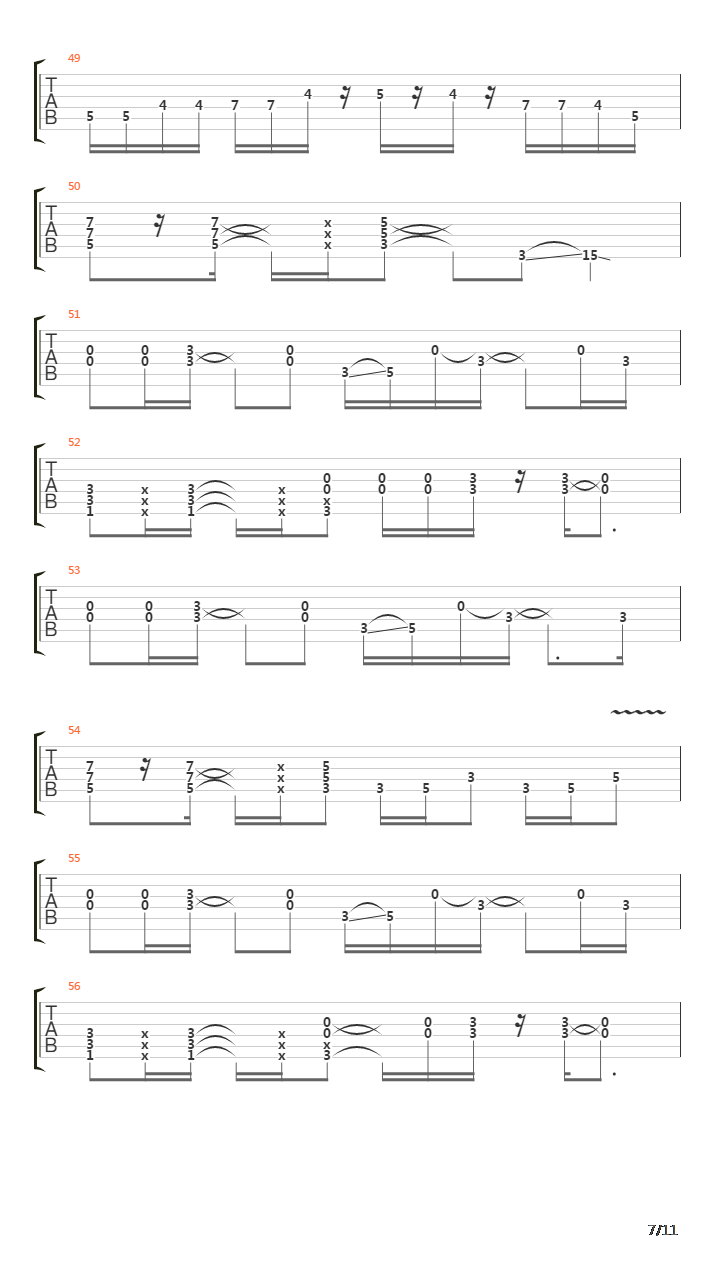 49

T
A
B

5 5 4 4 7 7 4 5 4 7 7 4 5

50

T
A
B

7 7 5 7 7 5 x x x 5 5 3 3 15

51

T
A
B

0 0 0 0 3 3 0 0 3 5 0 3 0 3

52

T
A
B

3 3 1 x x x 3 3 1 x x x 0 0 x 3 0 0 0 0 3 3 3 3 0 0

53

T
A
B

0 0 0 0 3 3 0 0 3 5 0 3 3

54

T
A
B

7 7 5 7 7 5 x x x 5 5 3 3 5 3 3 5 5

55

T
A
B

0 0 0 0 3 3 0 0 3 5 0 3 0 3

56

T
A
B

3 3 1 x x x 3 3 1 x x x 0 0 x 3 0 0 3 3 3 3 0 0

7/11